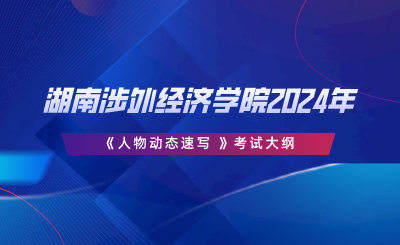 湖南涉外经济学院2024年

《人物动态速写 》考试大纲